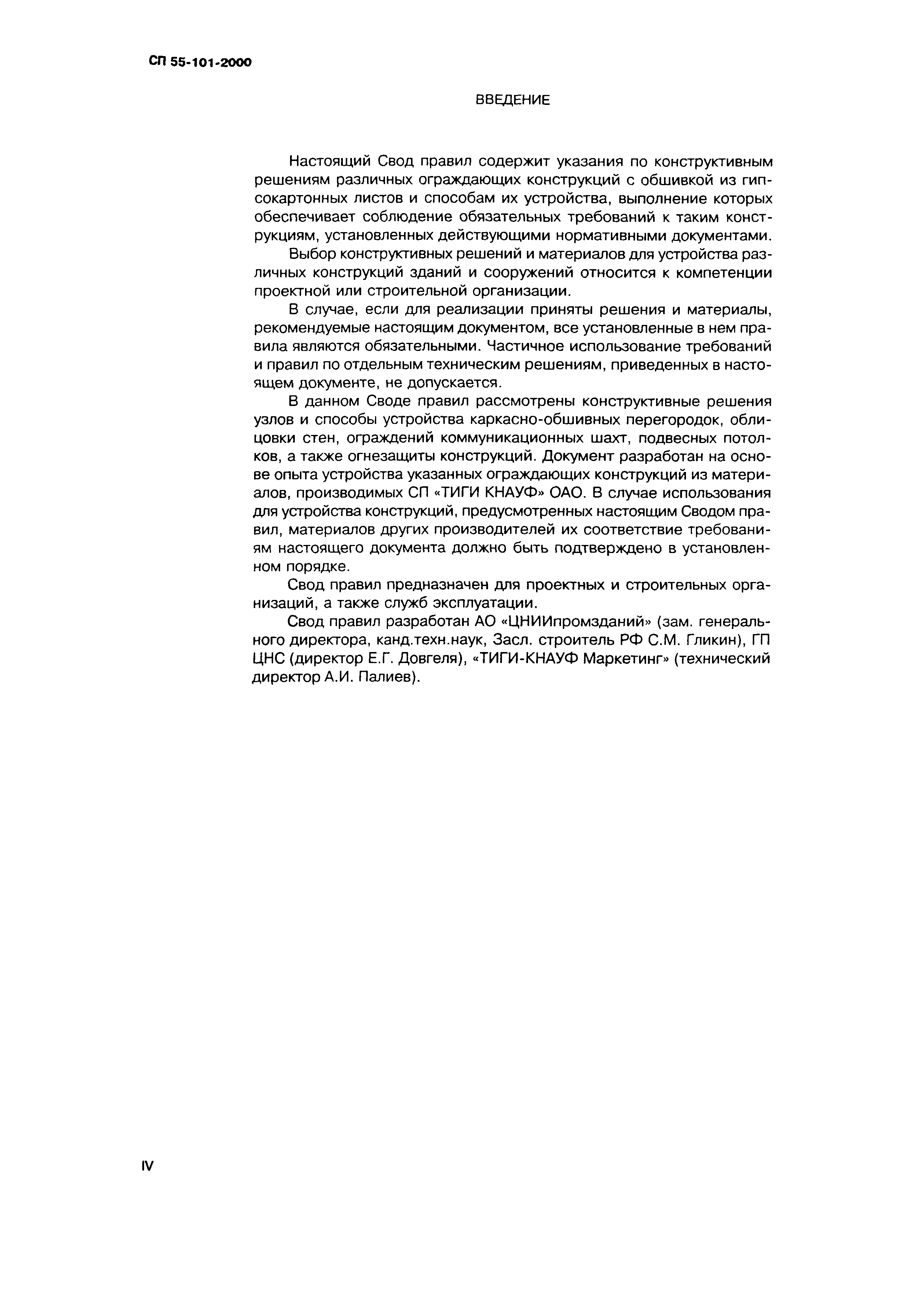 СП 55-101-2000

ВВЕДЕНИЕ

Настоящий Свод правил содержит указания по конструктивным решениям различных ограждающих конструкций с обшивкой из гипсокартонных листов и способам их устройства, выполнение которых обеспечивает соблюдение обязательных требований к таким конструкциям, установленных действующими нормативными документами.

Выбор конструктивных решений и материалов для устройства различных конструкций зданий и сооружений относится к компетенции проектной или строительной организации.

В случае, если для реализации приняты решения и материалы, рекомендуемые настоящим документом, все установленные в нем правила являются обязательными. Частичное использование требований и правил по отдельным техническим решениям, приведенных в настоящем документе, не допускается.

В данном Своде правил рассмотрены конструктивные решения узлов и способы устройства каркасно-обшивных перегородок, облицовки стен, ограждений коммуникационных шахт, подвесных потолков, а также огнезащиты конструкций. Документ разработан на основе опыта устройства указанных ограждающих конструкций из материалов, производимых СП «ТИГИ КНАУФ» ОАО. В случае использования для устройства конструкций, предусмотренных настоящим Сводом правил, материалов других производителей их соответствие требованиям настоящего документа должно быть подтверждено в установленном порядке.

Свод правил предназначен для проектных и строительных организаций, а также служб эксплуатации.

Свод правил разработан АО «ЦНИИпромзданий» (зам. генерального директора, канд.техн.наук, Засл. строитель РФ С.М. Гликин), ГП ЦНС (директор Е.Г. Довгеля), «ТИГИ-КНАУФ Маркетинг» (технический директор А.И. Палиев).

IV